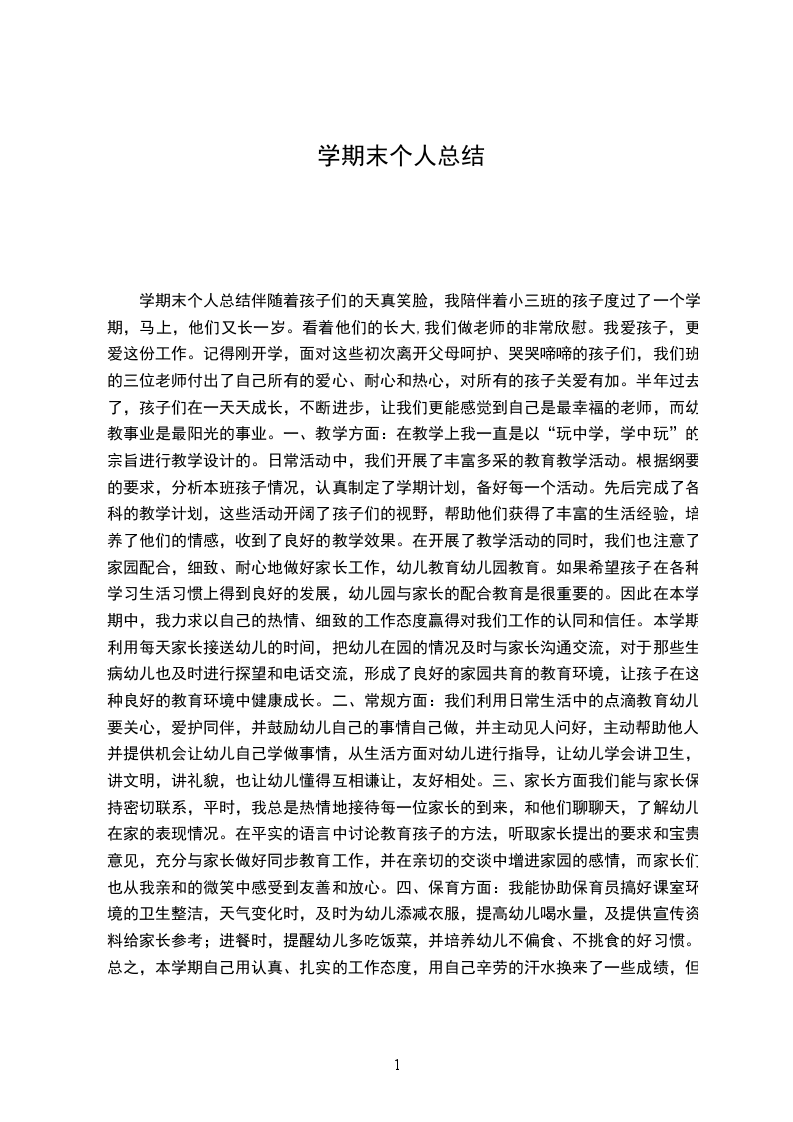 学期末个人总结

学期末个人总结伴随着孩子们的天真笑脸，我陪伴着小三班的孩子度过了一个学期，马上，他们又长一岁。看着他们的长大,我们做老师的非常欣慰。我爱孩子，更爱这份工作。记得刚开学，面对这些初次离开父母呵护、哭哭啼啼的孩子们，我们班的三位老师付出了自己所有的爱心、耐心和热心，对所有的孩子关爱有加。半年过去了，孩子们在一天天成长，不断进步，让我们更能感觉到自己是最幸福的老师，而幼教事业是最阳光的事业。一、教学方面：在教学上我一直是以“玩中学，学中玩”的宗旨进行教学设计的。日常活动中，我们开展了丰富多采的教育教学活动。根据纲要的要求，分析本班孩子情况，认真制定了学期计划，备好每一个活动。先后完成了各科的教学计划，这些活动开阔了孩子们的视野，帮助他们获得了丰富的生活经验，培养了他们的情感，收到了良好的教学效果。在开展了教学活动的同时，我们也注意了家园配合，细致、耐心地做好家长工作，幼儿教育幼儿园教育。如果希望孩子在各种学习生活习惯上得到良好的发展，幼儿园与家长的配合教育是很重要的。因此在本学期中，我力求以自己的热情、细致的工作态度赢得对我们工作的认同和信任。本学期利用每天家长接送幼儿的时间，把幼儿在园的情况及时与家长沟通交流，对于那些生病幼儿也及时进行探望和电话交流，形成了良好的家园共育的教育环境，让孩子在这种良好的教育环境中健康成长。二、常规方面：我们利用日常生活中的点滴教育幼儿要关心，爱护同伴，并鼓励幼儿自己的事情自己做，并主动见人问好，主动帮助他人并提供机会让幼儿自己学做事情，从生活方面对幼儿进行指导，让幼儿学会讲卫生，讲文明，讲礼貌，也让幼儿懂得互相谦让，友好相处。三、家长方面我们能与家长保持密切联系，平时，我总是热情地接待每一位家长的到来，和他们聊聊天，了解幼儿在家的表现情况。在平实的语言中讨论教育孩子的方法，听取家长提出的要求和宝贵意见，充分与家长做好同步教育工作，并在亲切的交谈中增进家园的感情，而家长们也从我亲和的微笑中感受到友善和放心。四、保育方面：我能协助保育员搞好课室环境的卫生整洁，天气变化时，及时为幼儿添减衣服，提高幼儿喝水量，及提供宣传资料给家长参考；进餐时，提醒幼儿多吃饭菜，并培养幼儿不偏食、不挑食的好习惯。总之，本学期自己用认真、扎实的工作态度，用自己辛劳的汗水换来了一些成绩，但

1